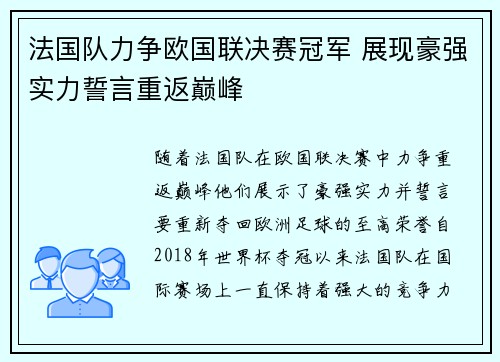 法国队力争欧国联决赛冠军 展现豪强实力誓言重返巅峰

随着法国队在欧国联决赛中力争重返巅峰他们展示了豪强实力并誓言要重新夺回欧洲足球的至高荣誉自2018年世界杯夺冠以来法国队在国际赛场上一直保持着强大的竞争力